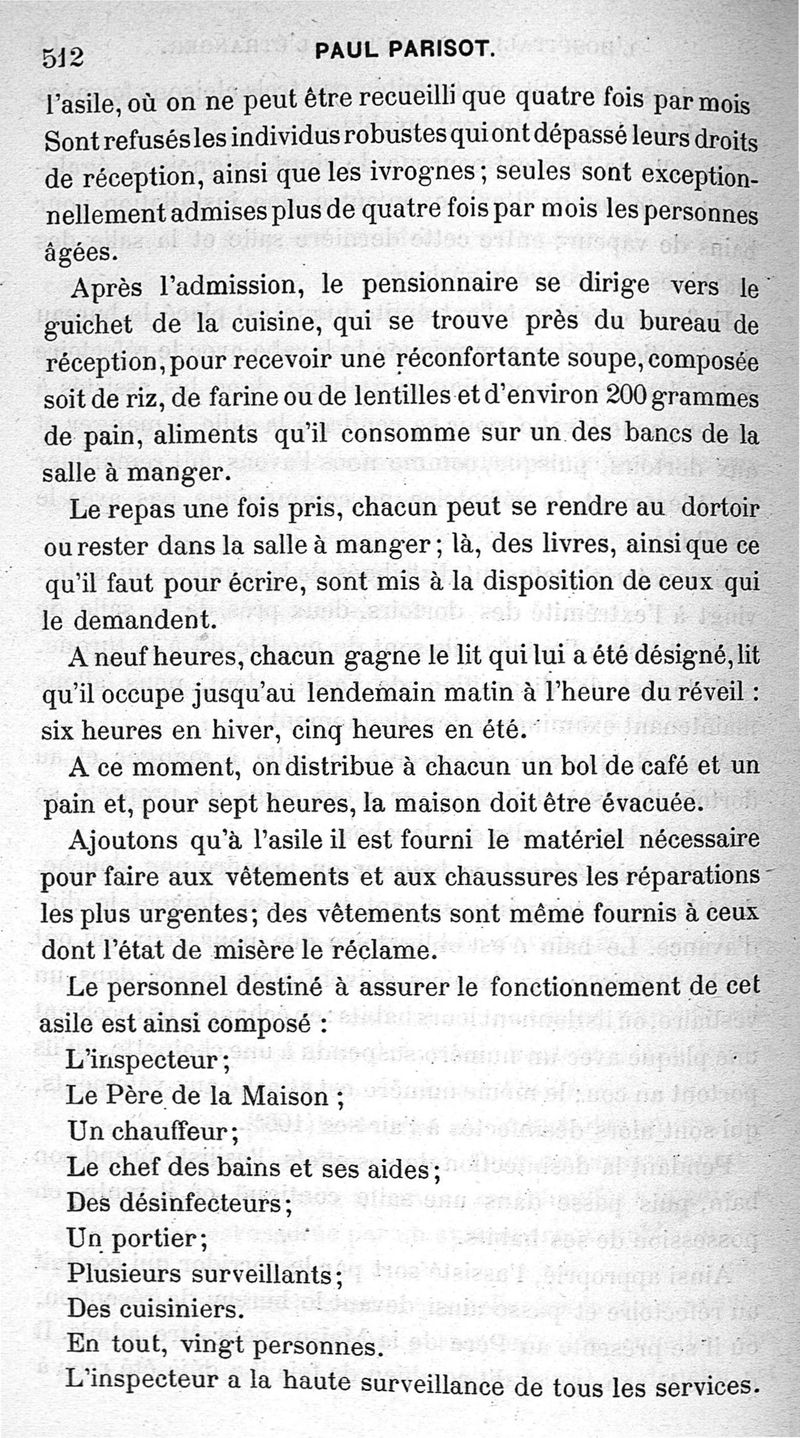 512 PAUL PARISOT.

l'asile, où on ne peut être recueilli que quatre fois par mois Sont refusés les individus robustes qui ont dépassé leurs droits de réception, ainsi que les ivrognes; seules sont exceptionnellement admises plus de quatre fois par mois les personnes âgées.

Après l'admission, le pensionnaire se dirige vers le guichet de la cuisine, qui se trouve près du bureau de réception, pour recevoir une réconfortante soupe, composée soit de riz, de farine ou de lentilles et d'environ 200 grammes de pain, aliments qu'il consomme sur un des bancs de la salle à manger.

Le repas une fois pris, chacun peut se rendre au dortoir ou rester dans la salle à manger; là, des livres, ainsi que ce qu'il faut pour écrire, sont mis à la disposition de ceux qui le demandent.

A neuf heures, chacun gagne le lit qui lui a été désigné, lit qu'il occupe jusqu'au lendemain matin à l'heure du réveil : six heures en hiver, cinq heures en été.

A ce moment, on distribue à chacun un bol de café et un pain et, pour sept heures, la maison doit être évacuée.

Ajoutons qu'à l'asile il est fourni le matériel nécessaire pour faire aux vêtements et aux chaussures les réparations les plus urgentes; des vêtements sont même fournis à ceux dont l'état de misère le réclame.

Le personnel destiné à assurer le fonctionnement de cet asile est ainsi composé :

L'inspecteur;
Le Père de la Maison ;
Un chauffeur;
Le chef des bains et ses aides;
Des désinfecteurs;
Un portier;
Plusieurs surveillants;
Des cuisiniers.
En tout, vingt personnes.

L'inspecteur a la haute surveillance de tous les services.